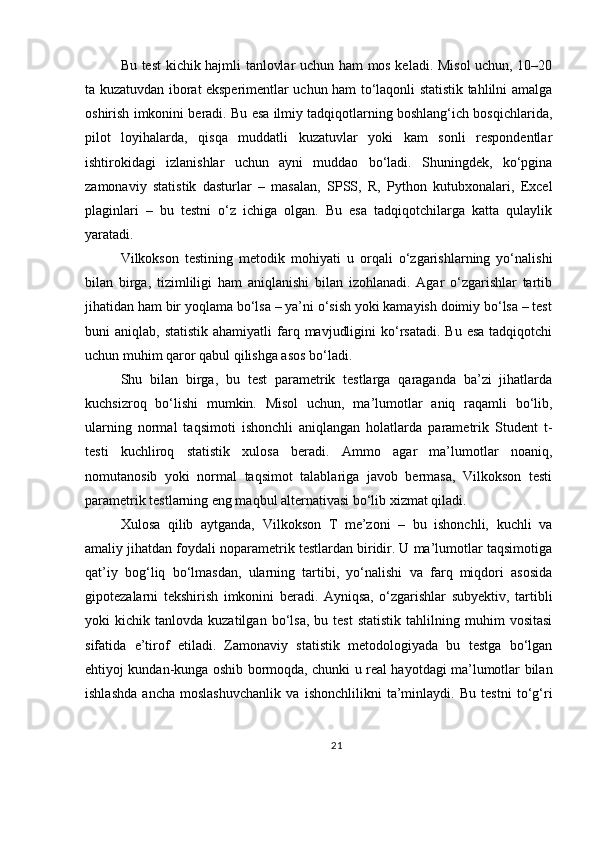 Bu test kichik hajmli tanlovlar uchun ham mos keladi. Misol uchun, 10–20 ta kuzatuvdan iborat eksperimentlar uchun ham to‘laqonli statistik tahlilni amalga oshirish imkonini beradi. Bu esa ilmiy tadqiqotlarning boshlang‘ich bosqichlarida, pilot loyihalarda, qisqa muddatli kuzatuvlar yoki kam sonli respondentlar ishtirokidagi izlanishlar uchun ayni muddao bo‘ladi. Shuningdek, ko‘pgina zamonaviy statistik dasturlar – masalan, SPSS, R, Python kutubxonalari, Excel plaginlari – bu testni o‘z ichiga olgan. Bu esa tadqiqotchilarga katta qulaylik yaratadi.

Vilkokson testining metodik mohiyati u orqali o‘zgarishlarning yo‘nalishi bilan birga, tizimliligi ham aniqlanishi bilan izohlanadi. Agar o‘zgarishlar tartib jihatidan ham bir yoqlama bo‘lsa – ya’ni o‘sish yoki kamayish doimiy bo‘lsa – test buni aniqlab, statistik ahamiyatli farq mavjudligini ko‘rsatadi. Bu esa tadqiqotchi uchun muhim qaror qabul qilishga asos bo‘ladi.

Shu bilan birga, bu test parametrik testlarga qaraganda ba’zi jihatlarda kuchsizroq bo‘lishi mumkin. Misol uchun, ma’lumotlar aniq raqamli bo‘lib, ularning normal taqsimoti ishonchli aniqlangan holatlarda parametrik Student t-testi kuchliroq statistik xulosa beradi. Ammo agar ma’lumotlar noaniq, nomutanosib yoki normal taqsimot talablariga javob bermasa, Vilkokson testi parametrik testlarning eng maqbul alternativasi bo‘lib xizmat qiladi.

Xulosa qilib aytganda, Vilkokson T me’zoni – bu ishonchli, kuchli va amaliy jihatdan foydali noparametrik testlardan biridir. U ma’lumotlar taqsimotiga qat’iy bog‘liq bo‘lmasdan, ularning tartibi, yo‘nalishi va farq miqdori asosida gipotezalarni tekshirish imkonini beradi. Ayniqsa, o‘zgarishlar subyektiv, tartibli yoki kichik tanlovda kuzatilgan bo‘lsa, bu test statistik tahlilning muhim vositasi sifatida e’tirof etiladi. Zamonaviy statistik metodologiyada bu testga bo‘lgan ehtiyoj kundan-kunga oshib bormoqda, chunki u real hayotdagi ma’lumotlar bilan ishlashda ancha moslashuvchanlik va ishonchlilikni ta’minlaydi. Bu testni to‘g‘ri

21